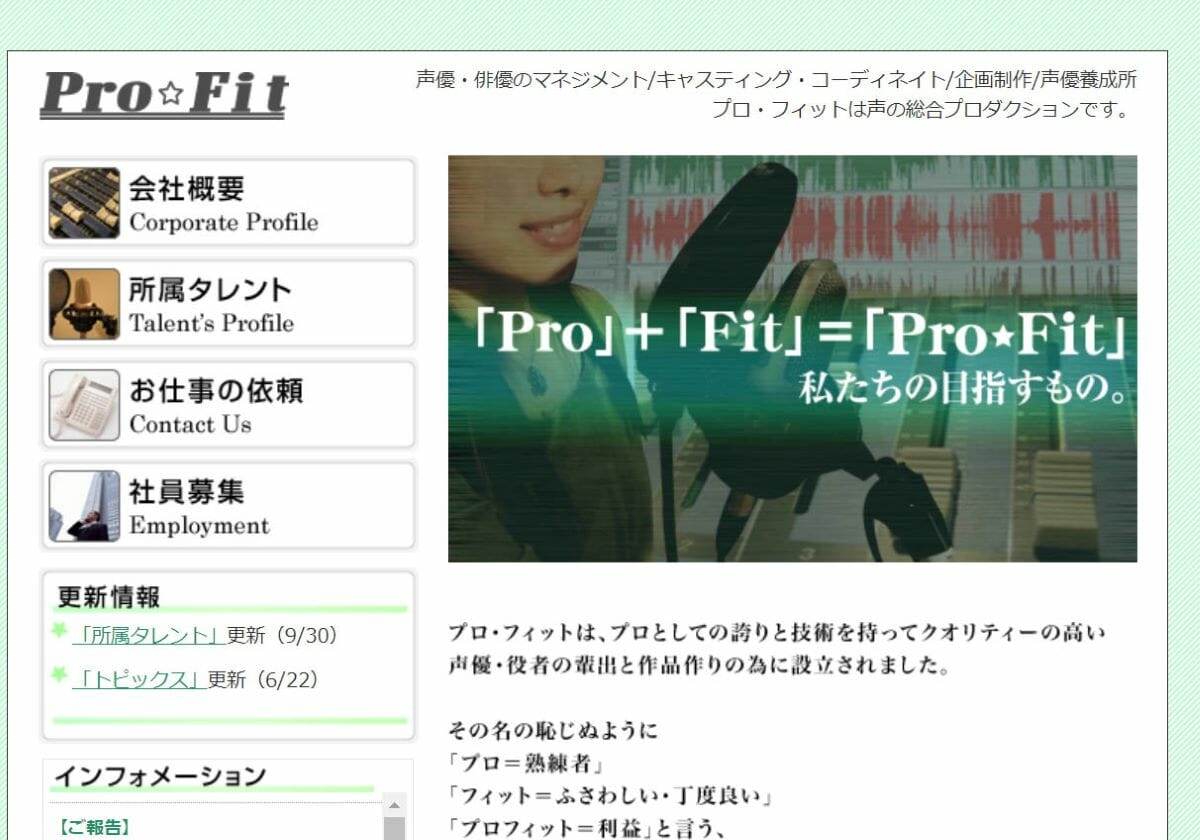 Pro☆Fit

声優・俳優のマネジメント/キャスティング・コーディネイト/企画制作/声優養成所
プロ・フィットは声の総合プロダクションです。

会社概要
Corporate Profile

所属タレント
Talent's Profile

お仕事の依頼
Contact Us

社員募集
Employment

更新情報
「所属タレント」更新（9/30）
「トピックス」更新（6/22）

インフォメーション
【ご報告】

「Pro」+「Fit」=「Pro★Fit」
私たちの目指すもの。

プロ・フィットは、プロとしての誇りと技術を持ってクオリティーの高い声優・役者の輩出と作品作りの為に設立されました。

その名の恥じぬように
「プロ＝熟練者」
「フィット＝ふさわしい・丁度良い」
「プロフィット＝利益」と言う、